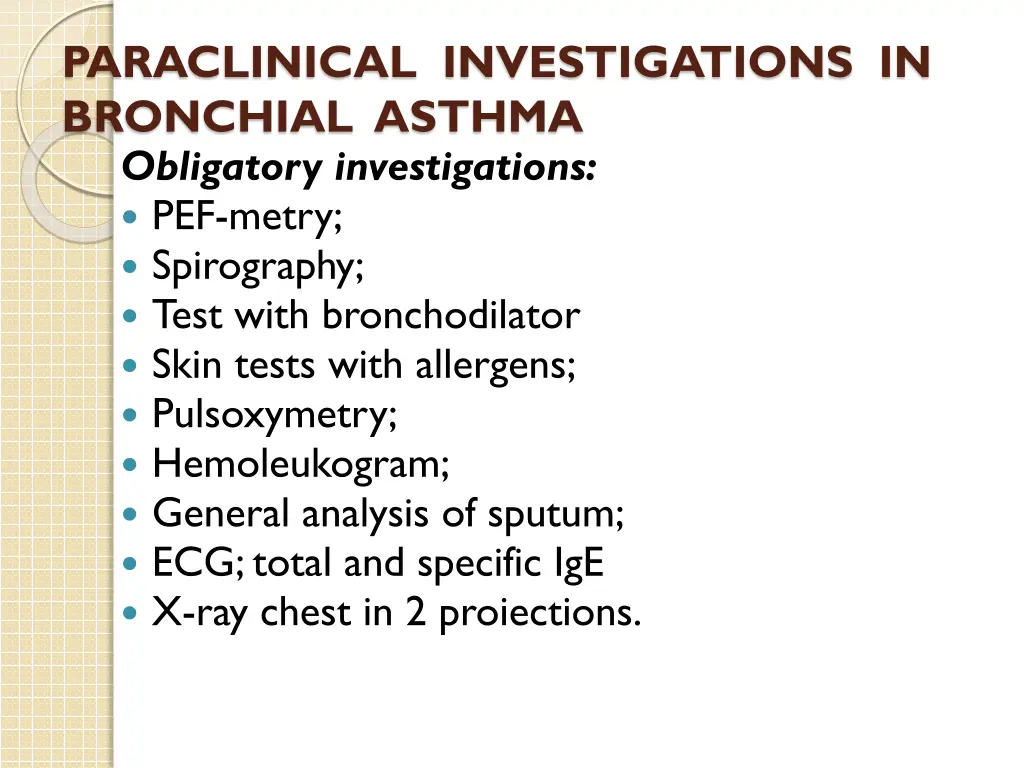 PARACLINICAL INVESTIGATIONS IN BRONCHIAL ASTHMA

Obligatory investigations:
- PEF-metry;
- Spirography;
- Test with bronchodilator
- Skin tests with allergens;
- Pulsoxymetry;
- Hemoleukogram;
- General analysis of sputum;
- ECG; total and specific IgE
- X-ray chest in 2 proiections.